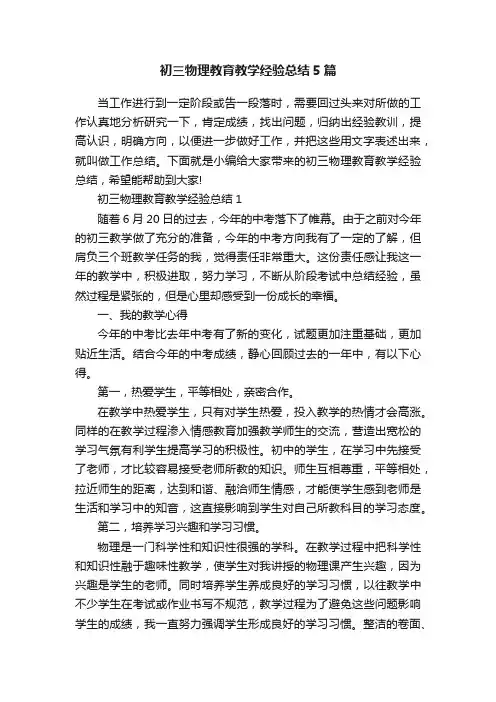 初三物理教育教学经验总结5篇

当工作进行到一定阶段或告一段落时，需要回过头来对所做的工作认真地分析研究一下，肯定成绩，找出问题，归纳出经验教训，提高认识，明确方向，以便进一步做好工作，并把这些用文字表述出来，就叫做工作总结。下面就是小编给大家带来的初三物理教育教学经验总结，希望能帮助到大家!

初三物理教育教学经验总结1

随着6月20日的过去，今年的中考落下了帷幕。由于之前对今年的初三教学做了充分的准备，今年的中考方向我有了一定的了解，但肩负三个班教学任务的我，觉得责任非常重大。这份责任感让我这一年的教学中，积极进取，努力学习，不断从阶段考试中总结经验，虽然过程是紧张的，但是心里却感受到一份成长的幸福。

一、我的教学心得

今年的中考比去年中考有了新的变化，试题更加注重基础，更加贴近生活。结合今年的中考成绩，静心回顾过去的一年中，有以下心得。

第一，热爱学生，平等相处，亲密合作。

在教学中热爱学生，只有对学生热爱，投入教学的热情才会高涨。同样的在教学过程渗入情感教育加强教学师生的交流，营造出宽松的学习气氛有利学生提高学习的积极性。初中的学生，在学习中先接受了老师，才比较容易接受老师所教的知识。师生互相尊重，平等相处，拉近师生的距离，达到和谐、融洽师生情感，才能使学生感到老师是生活和学习中的知音，这直接影响到学生对自己所教科目的学习态度。

第二，培养学习兴趣和学习习惯。

物理是一门科学性和知识性很强的学科。在教学过程中把科学性和知识性融于趣味性教学，使学生对我讲授的物理课产生兴趣，因为兴趣是学生的老师。同时培养学生养成良好的学习习惯，以往教学中不少学生在考试或作业书写不规范，教学过程为了避免这些问题影响学生的成绩，我一直努力强调学生形成良好的学习习惯。整洁的卷面、